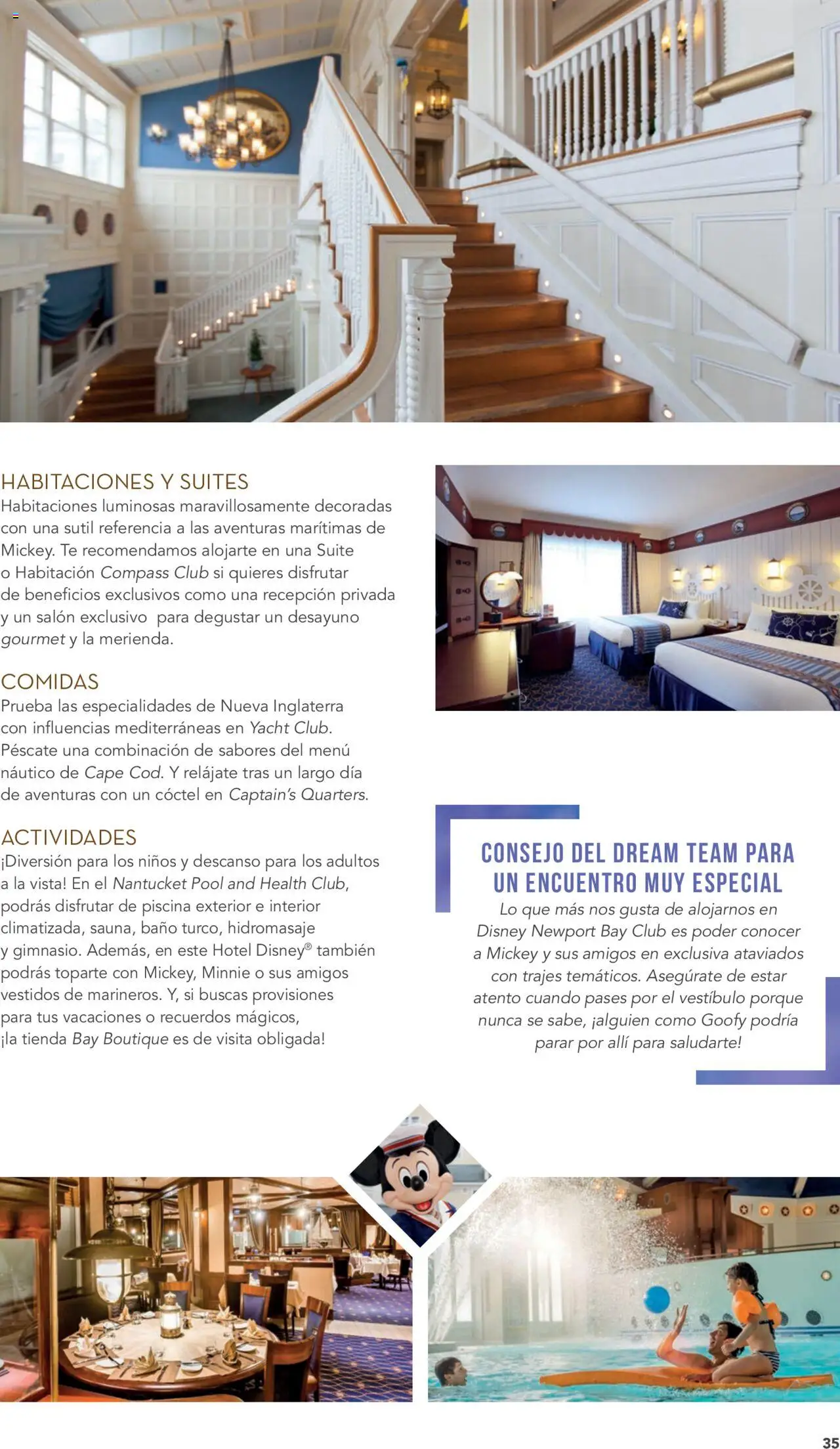 HABITACIONES Y SUITES
Habitaciones luminosas maravillosamente decoradas con una sutil referencia a las aventuras marítimas de Mickey. Te recomendamos alojarte en una Suite o Habitación Compass Club si quieres disfrutar de beneficios exclusivos como una recepción privada y un salón exclusivo para degustar un desayuno gourmet y la merienda.

COMIDAS
Prueba las especialidades de Nueva Inglaterra con influencias mediterráneas en Yacht Club. Péscate una combinación de sabores del menú náutico de Cape Cod. Y relájate tras un largo día de aventuras con un cóctel en Captain's Quarters.

ACTIVIDADES
¡Diversión para los niños y descanso para los adultos a la vista! En el Nantucket Pool and Health Club, podrás disfrutar de piscina exterior e interior climatizada, sauna, baño turco, hidromasaje y gimnasio. Además, en este Hotel Disney® también podrás toparte con Mickey, Minnie o sus amigos vestidos de marineros. Y, si buscas provisiones para tus vacaciones o recuerdos mágicos, ¡la tienda Bay Boutique es de visita obligada!

CONSEJO DEL DREAM TEAM PARA UN ENCUENTRO MUY ESPECIAL
Lo que más nos gusta de alojarnos en Disney Newport Bay Club es poder conocer a Mickey y sus amigos en exclusiva ataviados con trajes temáticos. Asegúrate de estar atento cuando pases por el vestíbulo porque nunca se sabe, ¡alguien como Goofy podría parar por allí para saludarte!

35